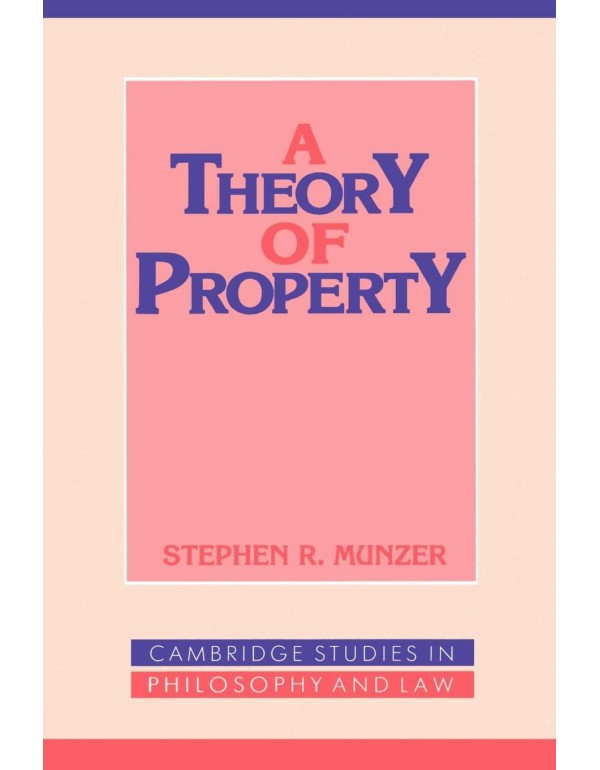 A THEORY OF PROPERTY

STEPHEN R. MUNZER

CAMBRIDGE STUDIES IN PHILOSOPHY AND LAW